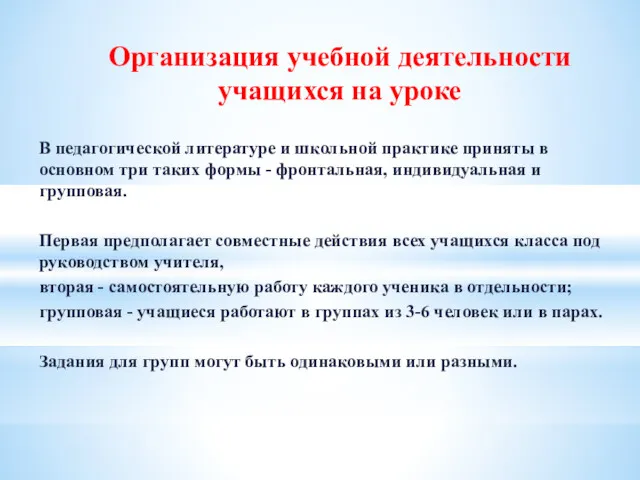 Организация учебной деятельности учащихся на уроке

В педагогической литературе и школьной практике приняты в основном три таких формы - фронтальная, индивидуальная и групповая.

Первая предполагает совместные действия всех учащихся класса под руководством учителя,
вторая - самостоятельную работу каждого ученика в отдельности;
групповая - учащиеся работают в группах из 3-6 человек или в парах.

Задания для групп могут быть одинаковыми или разными.